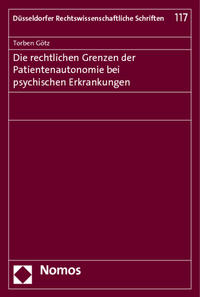 Düsseldorfer Rechtswissenschaftliche Schriften 117

Torben Götz

Die rechtlichen Grenzen der Patientenautonomie bei psychischen Erkrankungen

Nomos